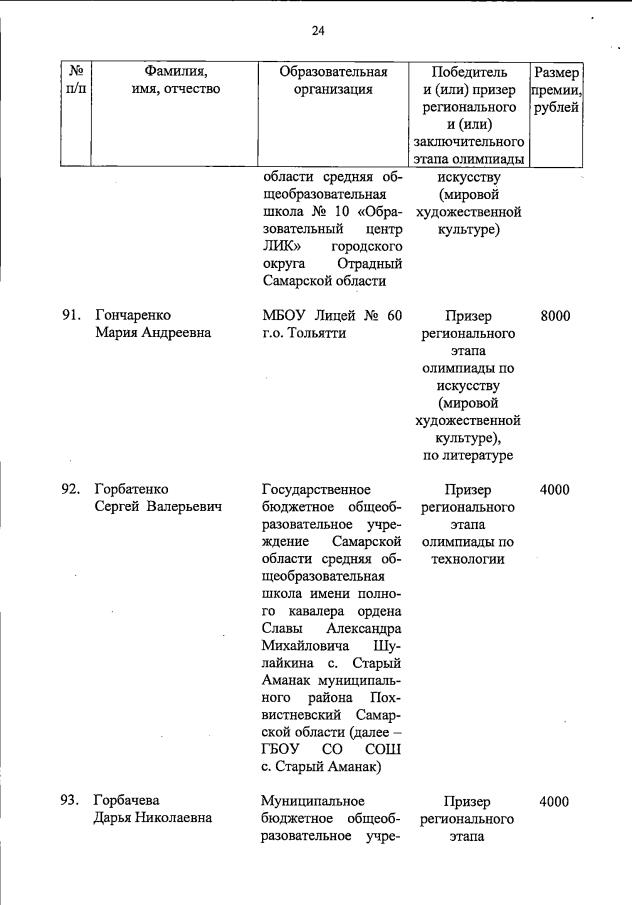 24

| № п/п | Фамилия, имя, отчество | Образовательная организация | Победитель и (или) призер регионального и (или) заключительного этапа олимпиады | Размер премии, рублей |
|---|---|---|---|---|
| | | области средняя общеобразовательная школа № 10 «Образовательный центр ЛИК» городского округа Отрадный Самарской области | искусству (мировой художественной культуре) | |
| 91. | Гончаренко Мария Андреевна | МБОУ Лицей № 60 г.о. Тольятти | Призер регионального этапа олимпиады по искусству (мировой художественной культуре), по литературе | 8000 |
| 92. | Горбатенко Сергей Валерьевич | Государственное бюджетное общеобразовательное учреждение Самарской области средняя общеобразовательная школа имени полного кавалера ордена Славы Александра Михайловича Шулайкина с. Старый Аманак муниципального района Похвистневский Самарской области (далее – ГБОУ СО СОШ с. Старый Аманак) | Призер регионального этапа олимпиады по технологии | 4000 |
| 93. | Горбачева Дарья Николаевна | Муниципальное бюджетное общеобразовательное учре- | Призер регионального этапа | 4000 |